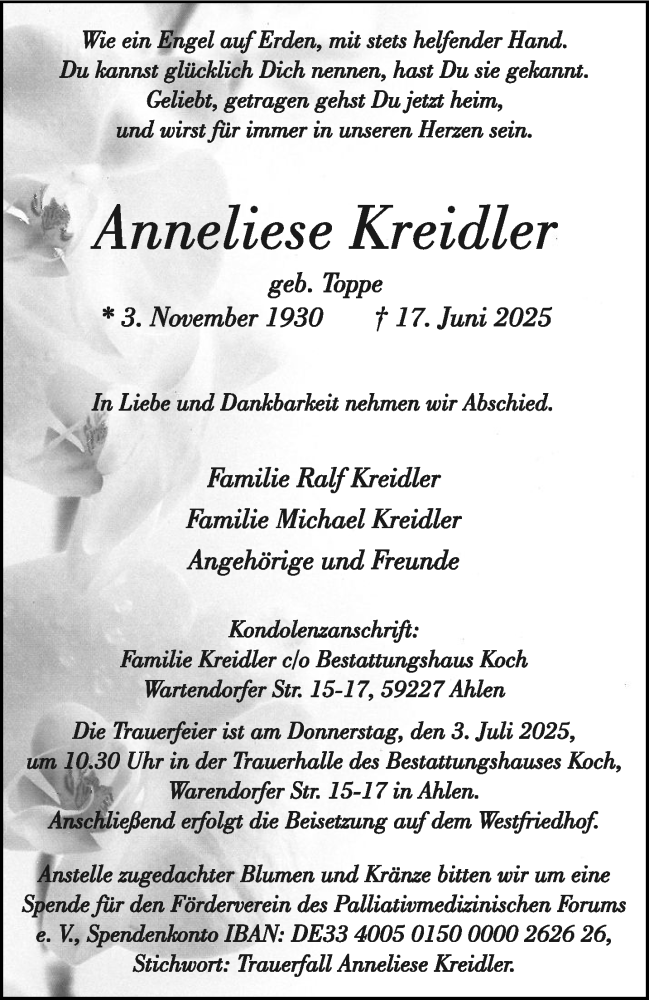 Wie ein Engel auf Erden, mit stets helfender Hand.
Du kannst glücklich Dich nennen, hast Du sie gekannt.
Geliebt, getragen gehst Du jetzt heim,
und wirst für immer in unseren Herzen sein.

Anneliese Kreidler

geb. Toppe

* 3. November 1930 † 17. Juni 2025

In Liebe und Dankbarkeit nehmen wir Abschied.

Familie Ralf Kreidler
Familie Michael Kreidler
Angehörige und Freunde

Kondolenzanschrift:
Familie Kreidler c/o Bestattungshaus Koch
Wartendorfer Str. 15-17, 59227 Ahlen

Die Trauerfeier ist am Donnerstag, den 3. Juli 2025, um 10.30 Uhr in der Trauerhalle des Bestattungshauses Koch, Warendorfer Str. 15-17 in Ahlen.
Anschließend erfolgt die Beisetzung auf dem Westfriedhof.

Anstelle zugedachter Blumen und Kränze bitten wir um eine Spende für den Förderverein des Palliativmedizinischen Forums e. V., Spendenkonto IBAN: DE33 4005 0150 0000 2626 26, Stichwort: Trauerfall Anneliese Kreidler.